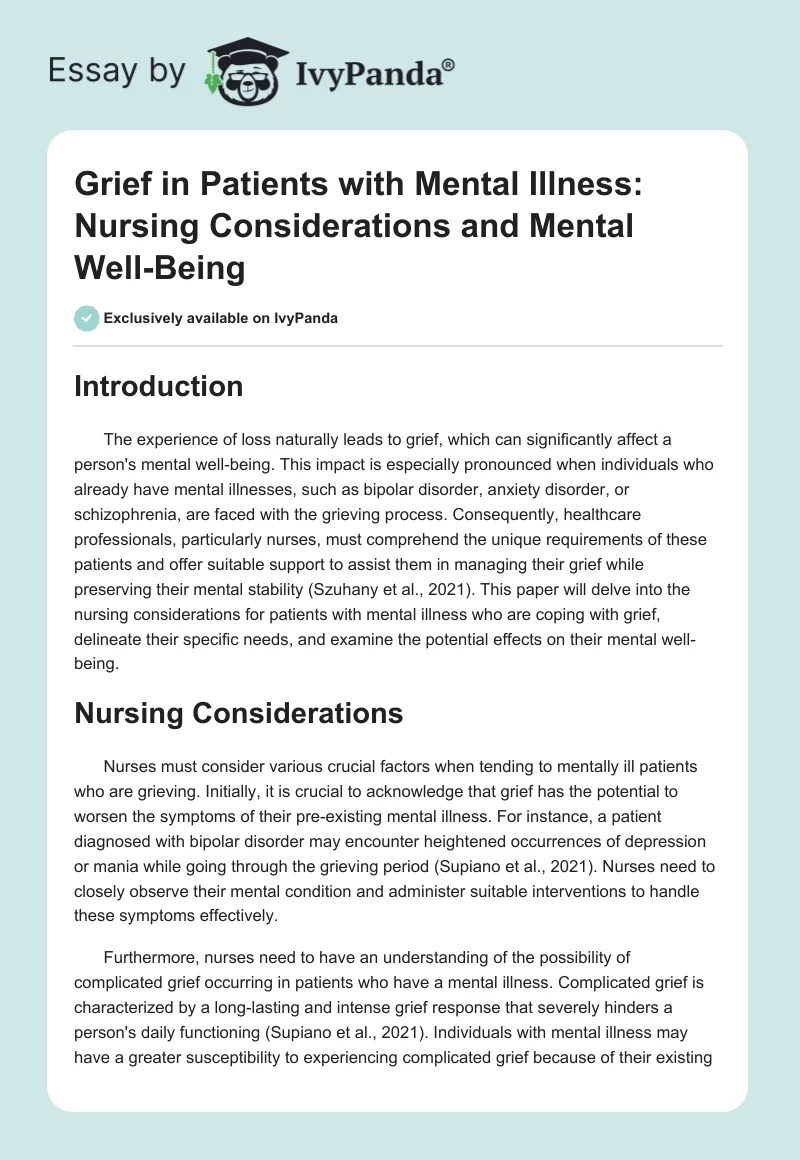 Essay by IvyPanda®

Grief in Patients with Mental Illness: Nursing Considerations and Mental Well-Being

Exclusively available on IvyPanda

Introduction

The experience of loss naturally leads to grief, which can significantly affect a person's mental well-being. This impact is especially pronounced when individuals who already have mental illnesses, such as bipolar disorder, anxiety disorder, or schizophrenia, are faced with the grieving process. Consequently, healthcare professionals, particularly nurses, must comprehend the unique requirements of these patients and offer suitable support to assist them in managing their grief while preserving their mental stability (Szuhany et al., 2021). This paper will delve into the nursing considerations for patients with mental illness who are coping with grief, delineate their specific needs, and examine the potential effects on their mental well-being.

Nursing Considerations

Nurses must consider various crucial factors when tending to mentally ill patients who are grieving. Initially, it is crucial to acknowledge that grief has the potential to worsen the symptoms of their pre-existing mental illness. For instance, a patient diagnosed with bipolar disorder may encounter heightened occurrences of depression or mania while going through the grieving period (Supiano et al., 2021). Nurses need to closely observe their mental condition and administer suitable interventions to handle these symptoms effectively.

Furthermore, nurses need to have an understanding of the possibility of complicated grief occurring in patients who have a mental illness. Complicated grief is characterized by a long-lasting and intense grief response that severely hinders a person's daily functioning (Supiano et al., 2021). Individuals with mental illness may have a greater susceptibility to experiencing complicated grief because of their existing